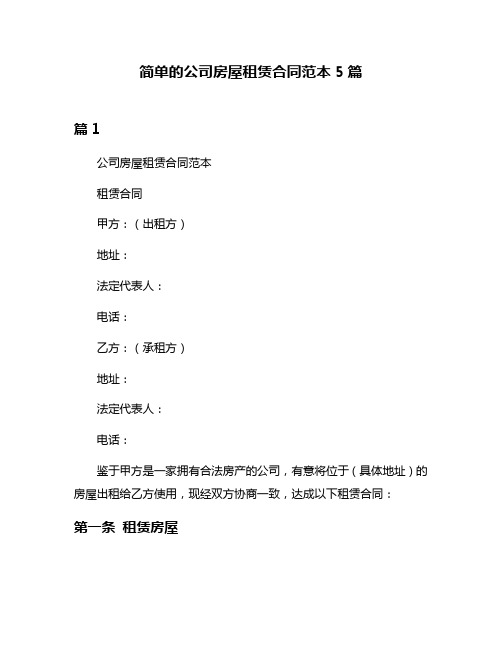 简单的公司房屋租赁合同范本 5 篇

篇 1

公司房屋租赁合同范本

租赁合同

甲方：（出租方）

地址：

法定代表人：

电话：

乙方：（承租方）

地址：

法定代表人：

电话：

鉴于甲方是一家拥有合法房产的公司，有意将位于（具体地址）的房屋出租给乙方使用，现经双方协商一致，达成以下租赁合同：

第一条 租赁房屋